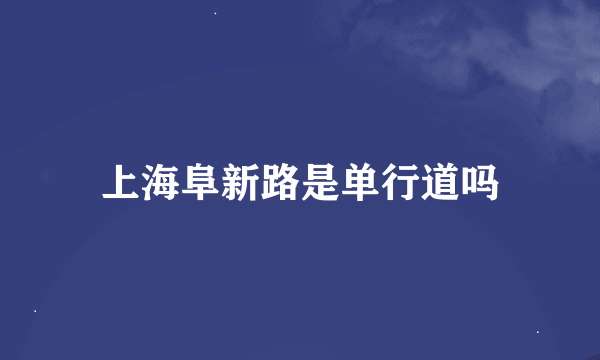 上海阜新路是单行道吗